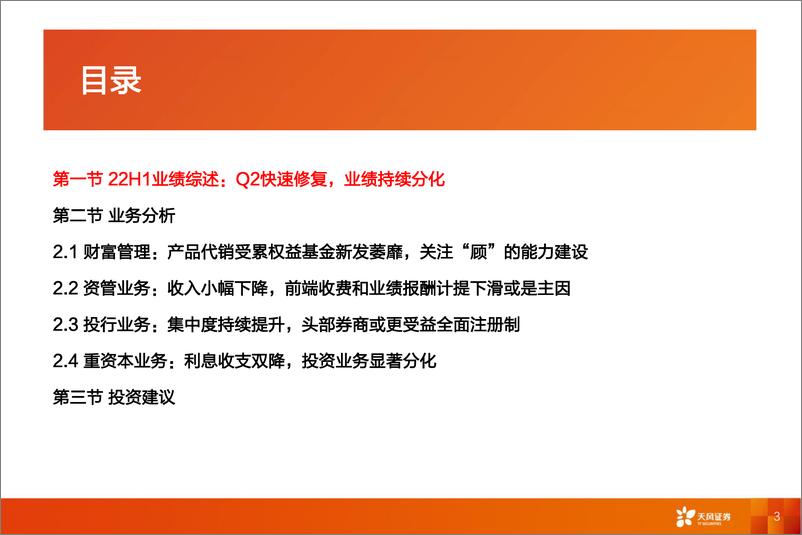 目录

第一节 22H1业绩综述：Q2快速修复，业绩持续分化

第二节 业务分析

2.1 财富管理：产品代销受累权益基金新发萎靡，关注“顾”的能力建设

2.2 资管业务：收入小幅下降，前端收费和业绩报酬计提下滑或是主因

2.3 投行业务：集中度持续提升，头部券商或更受益全面注册制

2.4 重资本业务：利息收支双降，投资业务显著分化

第三节 投资建议

天风证券 TF SECURITIES

3